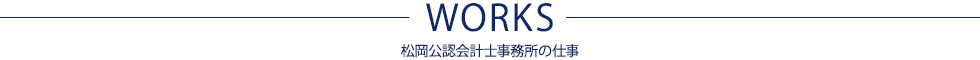 WORKS

松岡公認会計士事務所の仕事